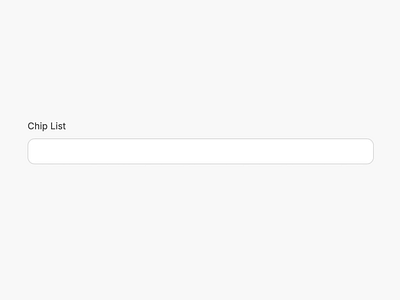 Chip List